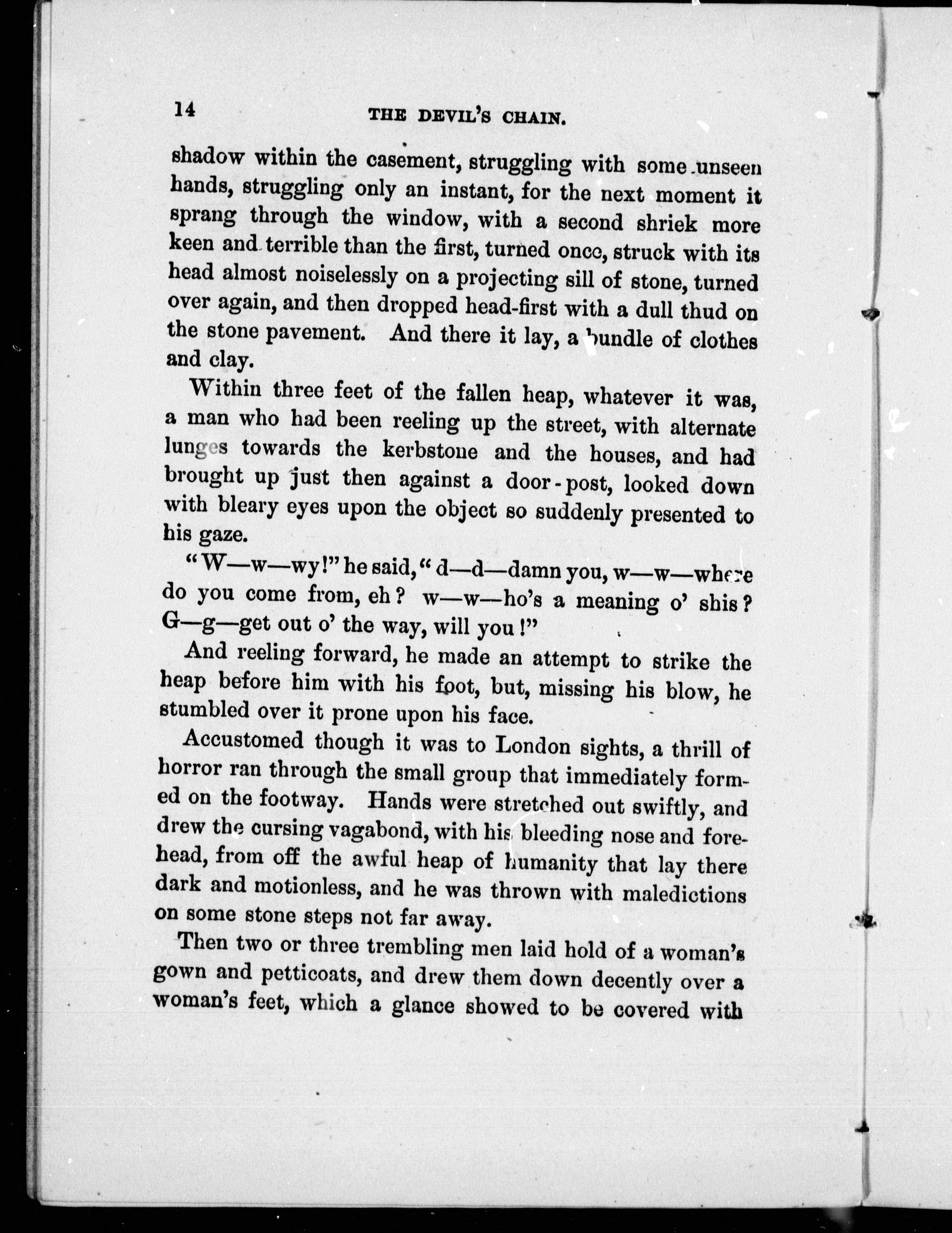 14 THE DEVIL'S CHAIN.

shadow within the casement, struggling with some unseen hands, struggling only an instant, for the next moment it sprang through the window, with a second shriek more keen and terrible than the first, turned once, struck with its head almost noiselessly on a projecting sill of stone, turned over again, and then dropped head-first with a dull thud on the stone pavement. And there it lay, a bundle of clothes and clay.

Within three feet of the fallen heap, whatever it was, a man who had been reeling up the street, with alternate lunges towards the kerbstone and the houses, and had brought up just then against a door-post, looked down with bleary eyes upon the object so suddenly presented to his gaze.

"W—w—wy!" he said, "d—d—damn you, w—w—where do you come from, eh? w—w—ho's a meaning o' shis? G—g—get out o' the way, will you!"

And reeling forward, he made an attempt to strike the heap before him with his foot, but, missing his blow, he stumbled over it prone upon his face.

Accustomed though it was to London sights, a thrill of horror ran through the small group that immediately formed on the footway. Hands were stretched out swiftly, and drew the cursing vagabond, with his bleeding nose and forehead, from off the awful heap of humanity that lay there dark and motionless, and he was thrown with maledictions on some stone steps not far away.

Then two or three trembling men laid hold of a woman's gown and petticoats, and drew them down decently over a woman's feet, which a glance showed to be covered with